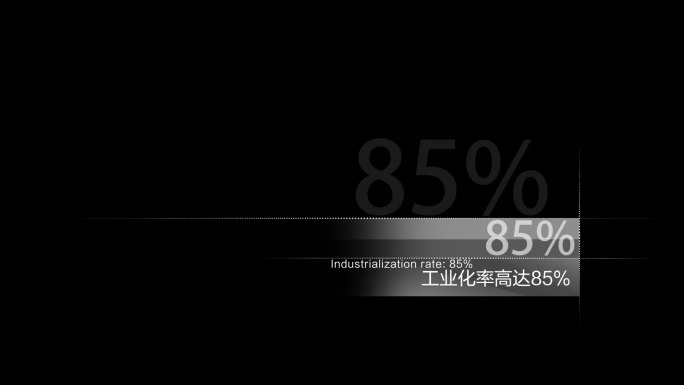 85%

85%

Industrialization rate: 85%

工业化率高达85%